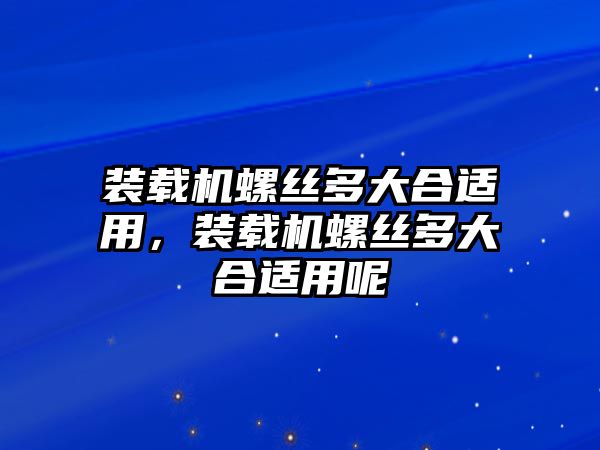 装载机螺丝多大合适用，装载机螺丝多大合适用呢